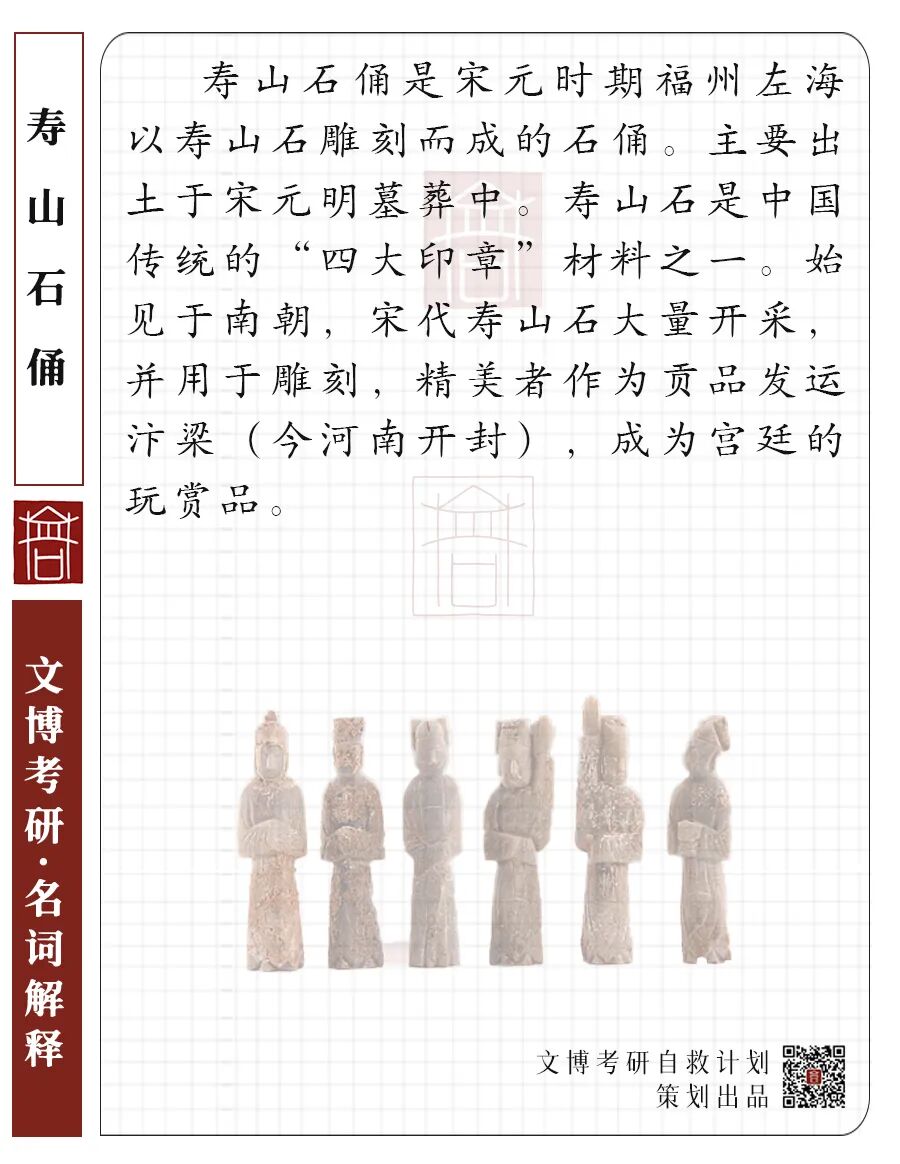 寿山石俑

文博考研·名词解释

寿山石俑是宋元时期福州左海以寿山石雕刻而成的石俑。主要出土于宋元明墓葬中。寿山石是中国传统的“四大印章”材料之一。始见于南朝，宋代寿山石大量开采，并用于雕刻，精美者作为贡品发运汴梁（今河南开封），成为宫廷的玩赏品。

文博考研自救计划
策划出品